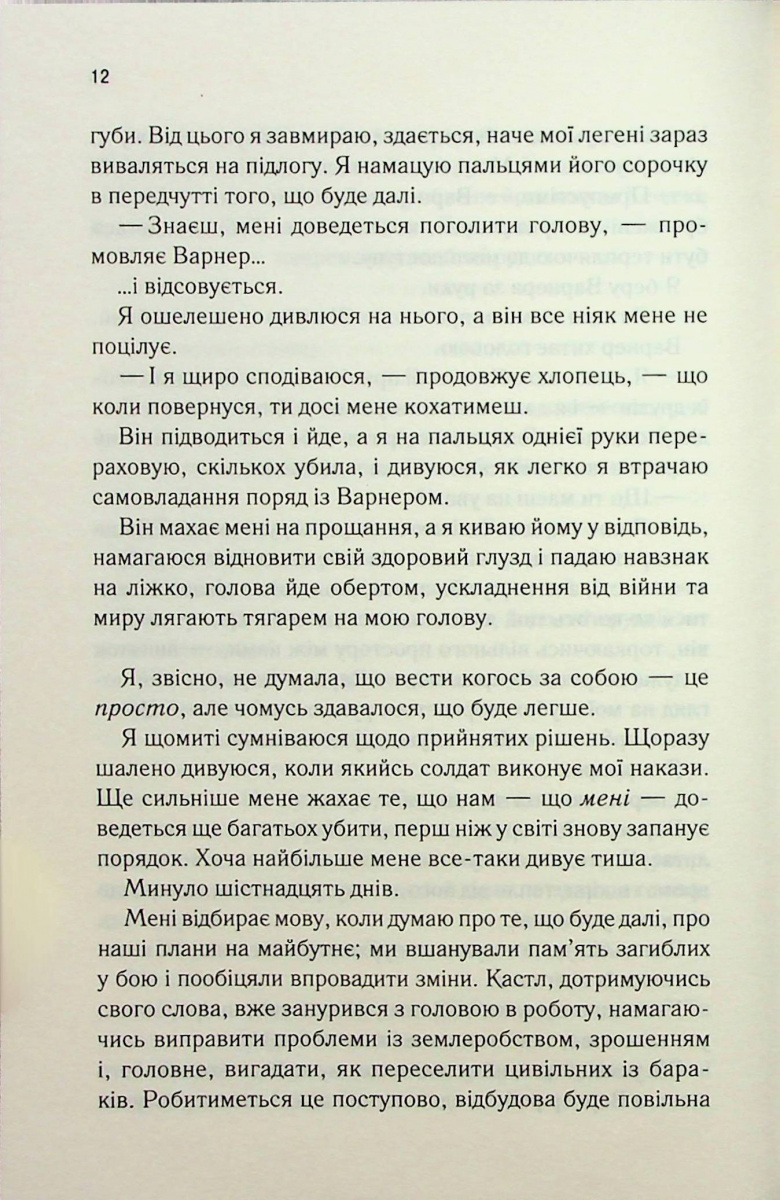 12

губи. Від цього я завмираю, здається, наче мої легені зараз виваляться на підлогу. Я намацую пальцями його сорочку в передчутті того, що буде далі.

— Знаєш, мені доведеться поголити голову, — промовляє Варнер...

...і відсовується.

Я ошелешено дивлюся на нього, а він все ніяк мене не поцілує.

— І я щиро сподіваюся, — продовжує хлопець, — що коли повернуся, ти досі мене кохатимеш.

Він підводиться і йде, а я на пальцях однієї руки перераховую, скількох убила, і дивуюся, як легко я втрачаю самовладання поряд із Варнером.

Він махає мені на прощання, а я киваю йому у відповідь, намагаюся відновити свій здоровий глузд і падаю навзнак на ліжко, голова йде обертом, ускладнення від війни та миру лягають тягарем на мою голову.

Я, звісно, не думала, що вести когось за собою — це просто, але чомусь здавалося, що буде легше.

Я щомиті сумніваюся щодо прийнятих рішень. Щоразу шалено дивуюся, коли якийсь солдат виконує мої накази. Ще сильніше мене жахає те, що нам — що мені — доведеться ще багатьох убити, перш ніж у світі знову запанує порядок. Хоча найбільше мене все-таки дивує тиша.

Минуло шістнадцять днів.

Мені відбирає мову, коли думаю про те, що буде далі, про наші плани на майбутнє; ми вшанували пам'ять загиблих у бою і пообіцяли впровадити зміни. Кастл, дотримуючись свого слова, вже занурився з головою в роботу, намагаючись виправити проблеми із землеробством, зрошенням і, головне, вигадати, як переселити цивільних із бараків. Робитиметься це поступово, відбудова буде повільна